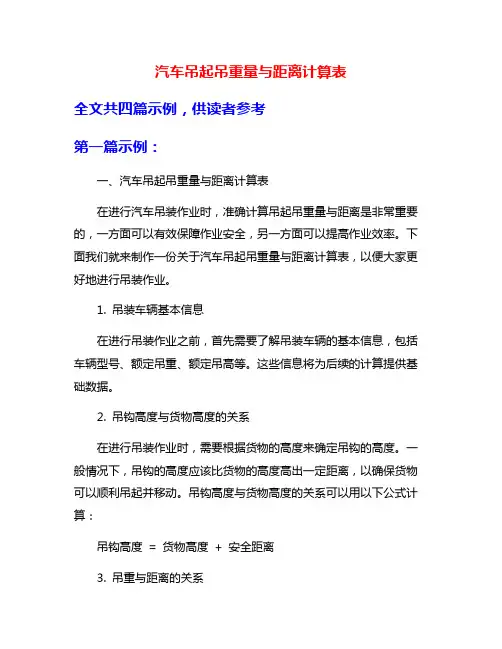 汽车吊起吊重量与距离计算表

全文共四篇示例，供读者参考

第一篇示例：

一、汽车吊起吊重量与距离计算表

在进行汽车吊装作业时，准确计算吊起吊重量与距离是非常重要的，一方面可以有效保障作业安全，另一方面可以提高作业效率。下面我们就来制作一份关于汽车吊起吊重量与距离计算表，以便大家更好地进行吊装作业。

1. 吊装车辆基本信息

在进行吊装作业之前，首先需要了解吊装车辆的基本信息，包括车辆型号、额定吊重、额定吊高等。这些信息将为后续的计算提供基础数据。

2. 吊钩高度与货物高度的关系

在进行吊装作业时，需要根据货物的高度来确定吊钩的高度。一般情况下，吊钩的高度应该比货物的高度高出一定距离，以确保货物可以顺利吊起并移动。吊钩高度与货物高度的关系可以用以下公式计算：

吊钩高度 = 货物高度 + 安全距离

3. 吊重与距离的关系